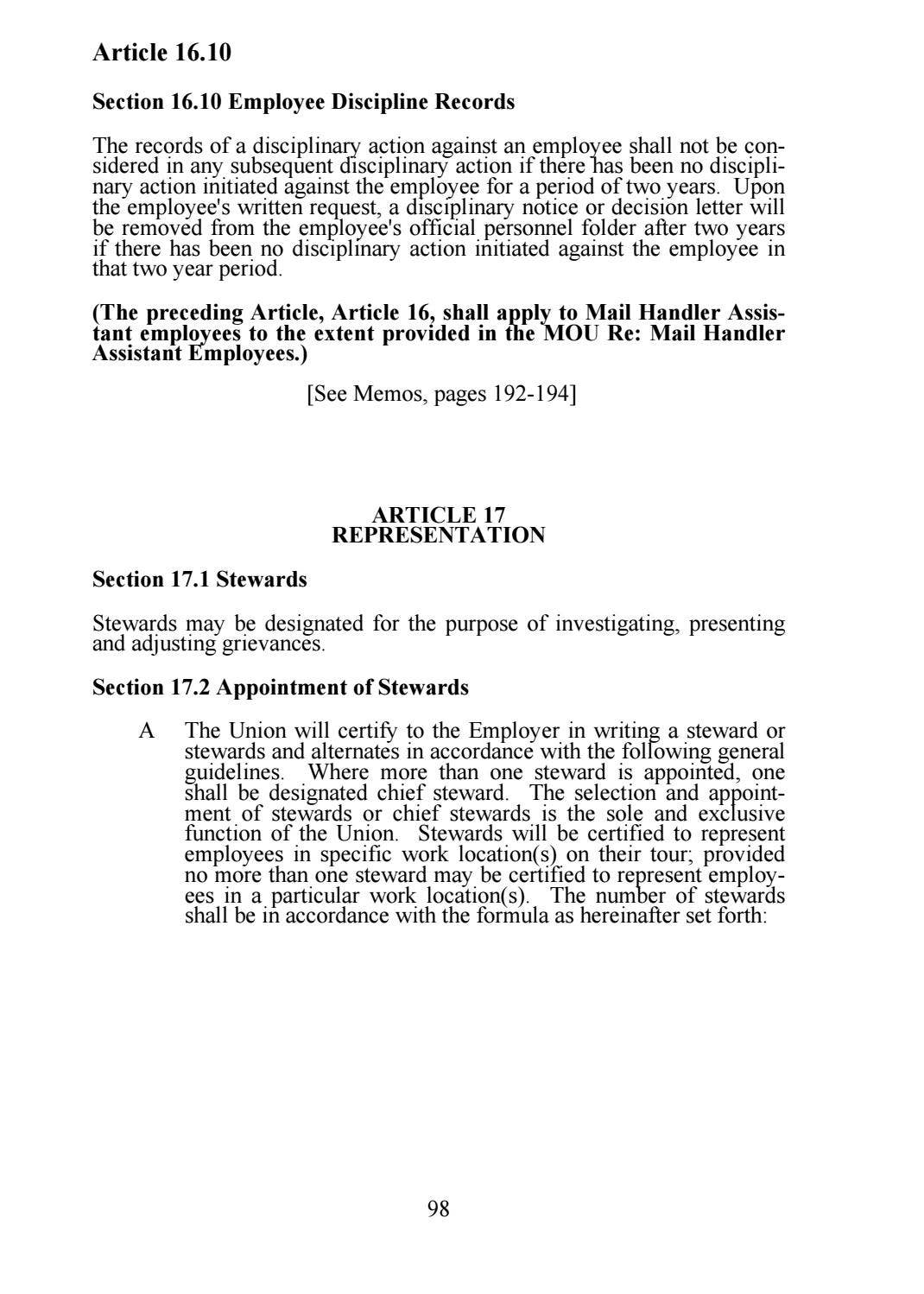 Article 16.10

Section 16.10 Employee Discipline Records

The records of a disciplinary action against an employee shall not be considered in any subsequent disciplinary action if there has been no disciplinary action initiated against the employee for a period of two years. Upon the employee's written request, a disciplinary notice or decision letter will be removed from the employee's official personnel folder after two years if there has been no disciplinary action initiated against the employee in that two year period.

(The preceding Article, Article 16, shall apply to Mail Handler Assistant employees to the extent provided in the MOU Re: Mail Handler Assistant Employees.)

[See Memos, pages 192-194]

ARTICLE 17
REPRESENTATION

Section 17.1 Stewards

Stewards may be designated for the purpose of investigating, presenting and adjusting grievances.

Section 17.2 Appointment of Stewards

A The Union will certify to the Employer in writing a steward or stewards and alternates in accordance with the following general guidelines. Where more than one steward is appointed, one shall be designated chief steward. The selection and appointment of stewards or chief stewards is the sole and exclusive function of the Union. Stewards will be certified to represent employees in specific work location(s) on their tour; provided no more than one steward may be certified to represent employees in a particular work location(s). The number of stewards shall be in accordance with the formula as hereinafter set forth:

98